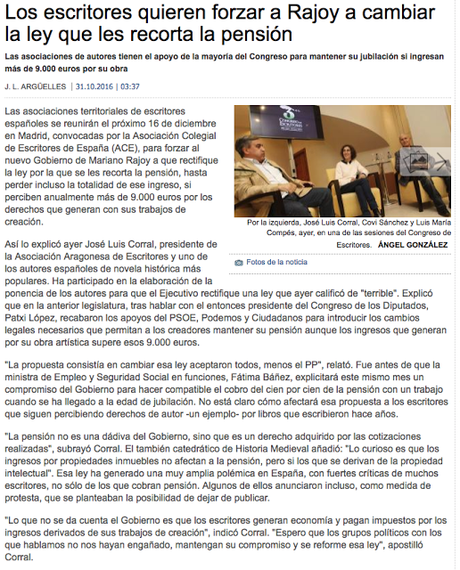 Los escritores quieren forzar a Rajoy a cambiar la ley que les recorta la pensión

Las asociaciones de autores tienen el apoyo de la mayoría del Congreso para mantener su jubilación si ingresan más de 9.000 euros por su obra

J. L. ARGÜELLES | 31.10.2016 | 03:37

Las asociaciones territoriales de escritores españoles se reunirán el próximo 16 de diciembre en Madrid, convocadas por la Asociación Colegial de Escritores de España (ACE), para forzar al nuevo Gobierno de Mariano Rajoy a que rectifique la ley por la que se les recorta la pensión, hasta perder incluso la totalidad de ese ingreso, si perciben anualmente más de 9.000 euros por los derechos que generan con sus trabajos de creación.

Por la izquierda, José Luis Corral, Covi Sánchez y Luis María Compés, ayer, en una de las sesiones del Congreso de Escritores. ÁNGEL GONZÁLEZ

Fotos de la noticia

Así lo explicó ayer José Luis Corral, presidente de la Asociación Aragonesa de Escritores y uno de los autores españoles de novela histórica más populares. Ha participado en la elaboración de la ponencia de los autores para que el Ejecutivo rectifique una ley que ayer calificó de "terrible". Explicó que en la anterior legislatura, tras hablar con el entonces presidente del Congreso de los Diputados, Patxi López, recabaron los apoyos del PSOE, Podemos y Ciudadanos para introducir los cambios legales necesarios que permitan a los creadores mantener su pensión aunque los ingresos que generan por su obra artística supere esos 9.000 euros.

"La propuesta consistía en cambiar esa ley aceptaron todos, menos el PP", relató. Fue antes de que la ministra de Empleo y Seguridad Social en funciones, Fátima Báñez, explicitará este mismo mes un compromiso del Gobierno para hacer compatible el cobro del cien por cien de la pensión con un trabajo cuando se ha llegado a la edad de jubilación. No está claro cómo afectará esa propuesta a los escritores que siguen percibiendo derechos de autor -un ejemplo- por libros que escribieron hace años.

"La pensión no es una dádiva del Gobierno, sino que es un derecho adquirido por las cotizaciones realizadas", subrayó Corral. El también catedrático de Historia Medieval añadió: "Lo curioso es que los ingresos por propiedades inmuebles no afectan a la pensión, pero si los que se derivan de la propiedad intelectual". Esa ley ha generado una muy amplia polémica en España, con fuertes críticas de muchos escritores, no sólo de los que cobran pensión. Algunos de ellos anunciaron incluso, como medida de protesta, que se planteaban la posibilidad de dejar de publicar.

"Lo que no se da cuenta el Gobierno es que los escritores generan economía y pagan impuestos por los ingresos derivados de sus trabajos de creación", indicó Corral. "Espero que los grupos políticos con los que hablamos no nos hayan engañado, mantengan su compromiso y se reforme esa ley", apostilló Corral.